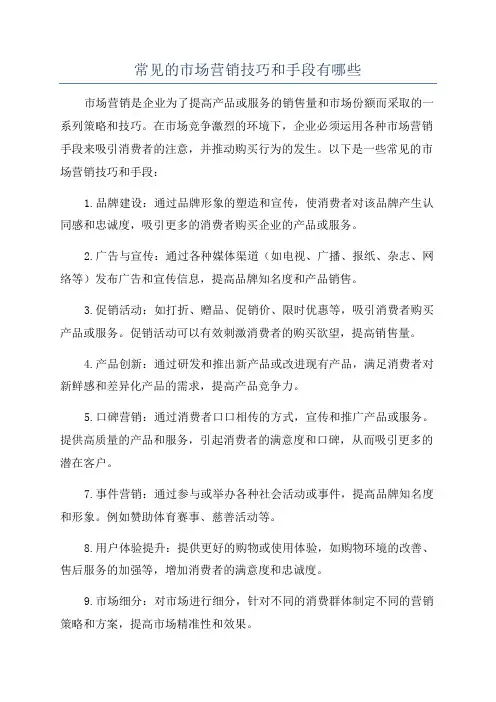 常见的市场营销技巧和手段有哪些

市场营销是企业为了提高产品或服务的销售量和市场份额而采取的一系列策略和技巧。在市场竞争激烈的环境下，企业必须运用各种市场营销手段来吸引消费者的注意，并推动购买行为的发生。以下是一些常见的市场营销技巧和手段：

1.品牌建设：通过品牌形象的塑造和宣传，使消费者对该品牌产生认同感和忠诚度，吸引更多的消费者购买企业的产品或服务。

2.广告与宣传：通过各种媒体渠道（如电视、广播、报纸、杂志、网络等）发布广告和宣传信息，提高品牌知名度和产品销售。

3.促销活动：如打折、赠品、促销价、限时优惠等，吸引消费者购买产品或服务。促销活动可以有效刺激消费者的购买欲望，提高销售量。

4.产品创新：通过研发和推出新产品或改进现有产品，满足消费者对新鲜感和差异化产品的需求，提高产品竞争力。

5.口碑营销：通过消费者口口相传的方式，宣传和推广产品或服务。提供高质量的产品和服务，引起消费者的满意度和口碑，从而吸引更多的潜在客户。

7.事件营销：通过参与或举办各种社会活动或事件，提高品牌知名度和形象。例如赞助体育赛事、慈善活动等。

8.用户体验提升：提供更好的购物或使用体验，如购物环境的改善、售后服务的加强等，增加消费者的满意度和忠诚度。

9.市场细分：对市场进行细分，针对不同的消费群体制定不同的营销策略和方案，提高市场精准性和效果。